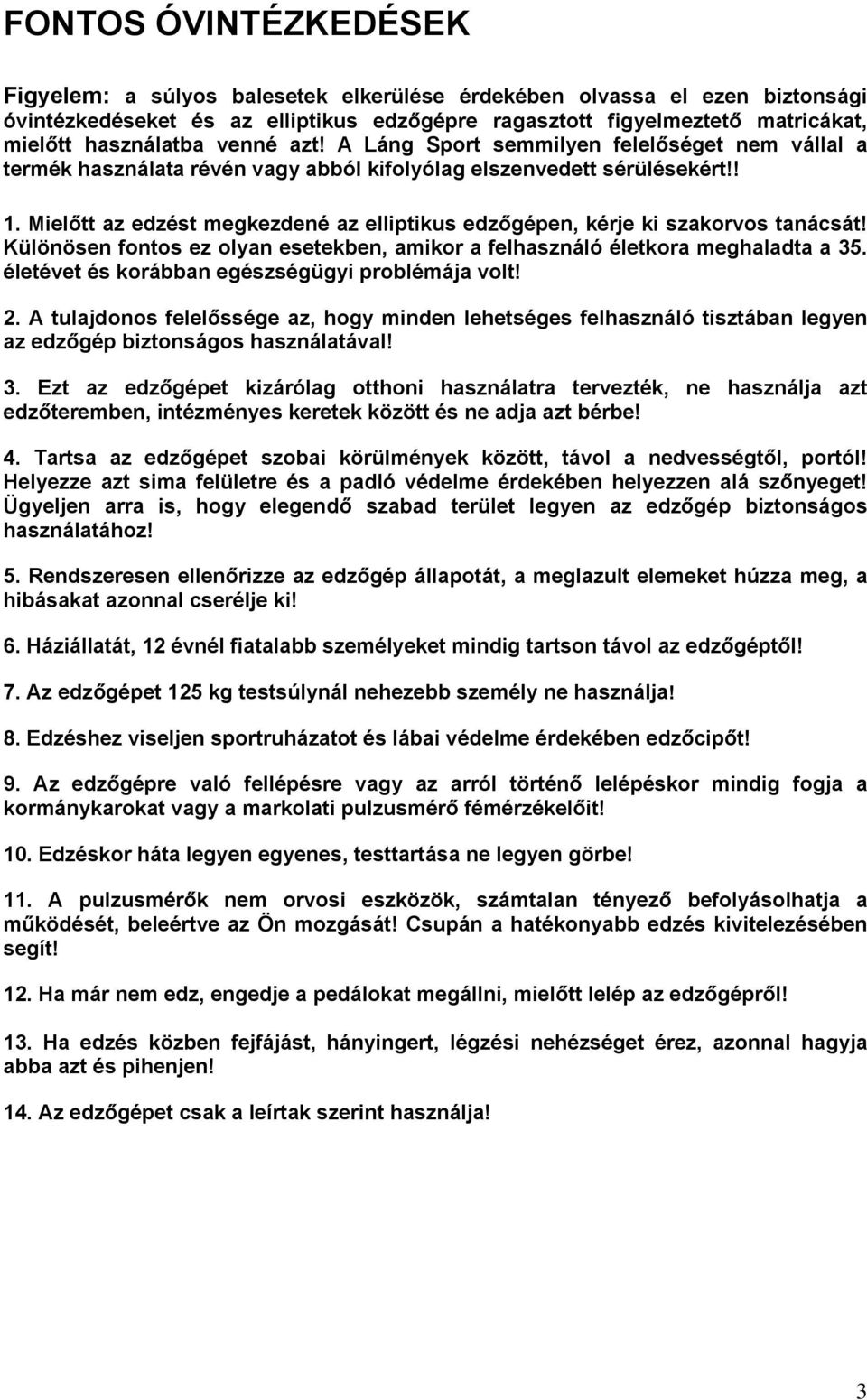 FONTOS ÓVINTÉZKEDÉSEK

Figyelem: a súlyos balesetek elkerülése érdekében olvassa el ezen biztonsági óvintézkedéseket és az elliptikus edzőgépre ragasztott figyelmeztető matricákat, mielőtt használatba venné azt! A Láng Sport semmilyen felelőséget nem vállal a termék használata révén vagy abból kifolyólag elszenvedett sérülésekért!!

1. Mielőtt az edzést megkezdené az elliptikus edzőgépen, kérje ki szakorvos tanácsát! Különösen fontos ez olyan esetekben, amikor a felhasználó életkora meghaladta a 35. életévet és korábban egészségügyi problémája volt!

2. A tulajdonos felelőssége az, hogy minden lehetséges felhasználó tisztában legyen az edzőgép biztonságos használatával!

3. Ezt az edzőgépet kizárólag otthoni használatra tervezték, ne használja azt edzőteremben, intézményes keretek között és ne adja azt bérbe!

4. Tartsa az edzőgépet szobai körülmények között, távol a nedvességtől, portól! Helyezze azt sima felületre és a padló védelme érdekében helyezzen alá szőnyeget! Ügyeljen arra is, hogy elegendő szabad terület legyen az edzőgép biztonságos használatához!

5. Rendszeresen ellenőrizze az edzőgép állapotát, a meglazult elemeket húzza meg, a hibásakat azonnal cserélje ki!

6. Háziállatát, 12 évnél fiatalabb személyeket mindig tartson távol az edzőgéptől!

7. Az edzőgépet 125 kg testsúlynál nehezebb személy ne használja!

8. Edzéshez viseljen sportruházatot és lábai védelme érdekében edzőcipőt!

9. Az edzőgépre való fellépésre vagy az arról történő lelépéskor mindig fogja a kormánykarokat vagy a markolati pulzusmérő fémérzékelőit!

10. Edzéskor háta legyen egyenes, testtartása ne legyen görbe!

11. A pulzusmérők nem orvosi eszközök, számtalan tényező befolyásolhatja a működését, beleértve az Ön mozgását! Csupán a hatékonyabb edzés kivitelezésében segít!

12. Ha már nem edz, engedje a pedálokat megállni, mielőtt lelép az edzőgépről!

13. Ha edzés közben fejfájást, hányingert, légzési nehézséget érez, azonnal hagyja abba azt és pihenjen!

14. Az edzőgépet csak a leírtak szerint használja!

3